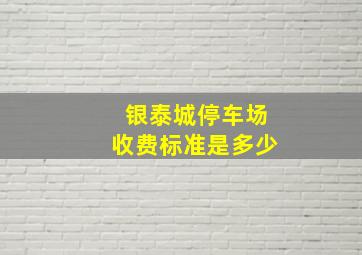 银泰城停车场
收费标准是多少